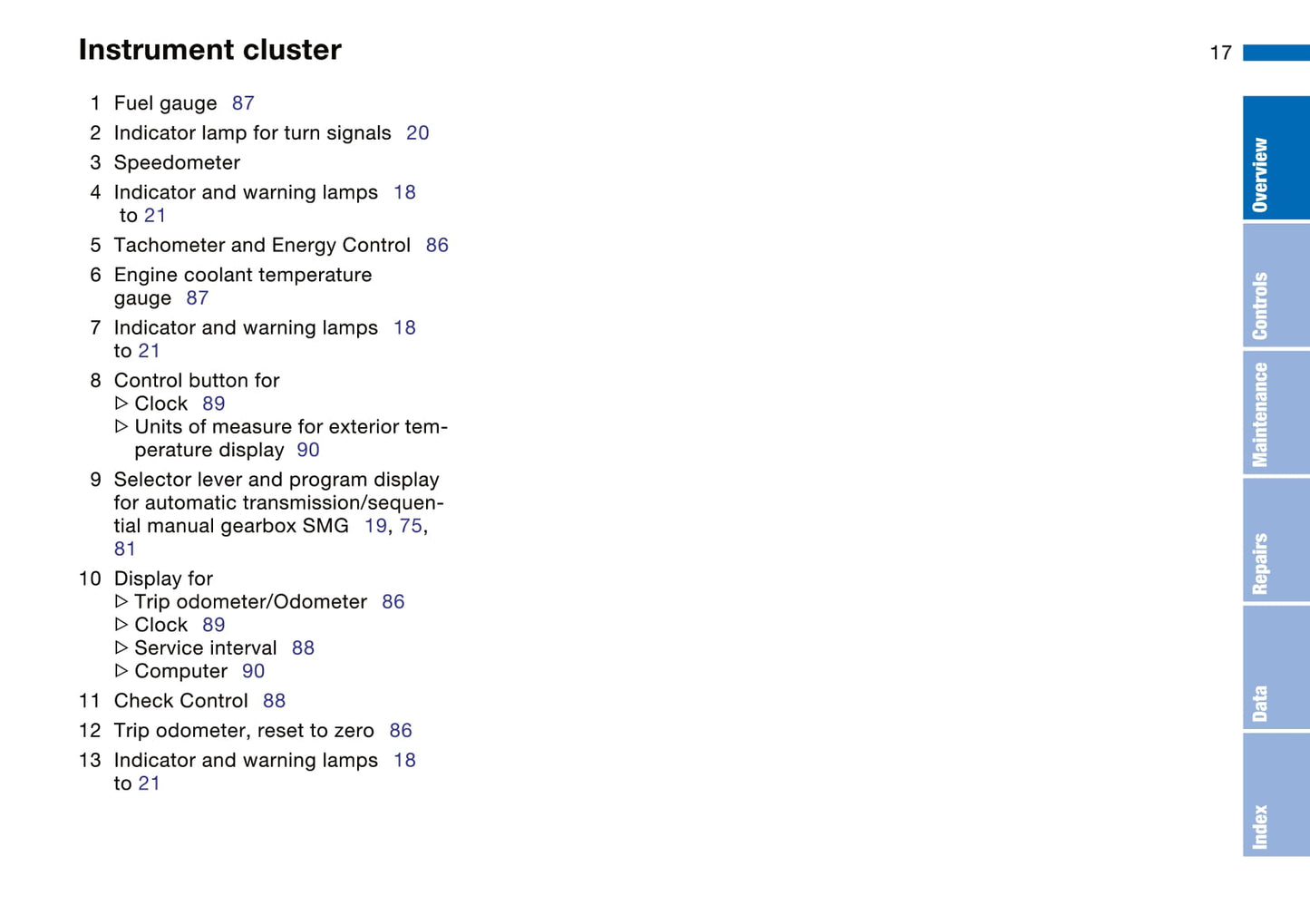 Instrument cluster

17

1 Fuel gauge 87

2 Indicator lamp for turn signals 20

3 Speedometer

4 Indicator and warning lamps 18 to 21

5 Tachometer and Energy Control 86

6 Engine coolant temperature gauge 87

7 Indicator and warning lamps 18 to 21

8 Control button for
▷ Clock 89
▷ Units of measure for exterior temperature display 90

9 Selector lever and program display for automatic transmission/sequential manual gearbox SMG 19, 75, 81

10 Display for
▷ Trip odometer/Odometer 86
▷ Clock 89
▷ Service interval 88
▷ Computer 90

11 Check Control 88

12 Trip odometer, reset to zero 86

13 Indicator and warning lamps 18 to 21

Overview

Controls

Maintenance

Repairs

Data

Index